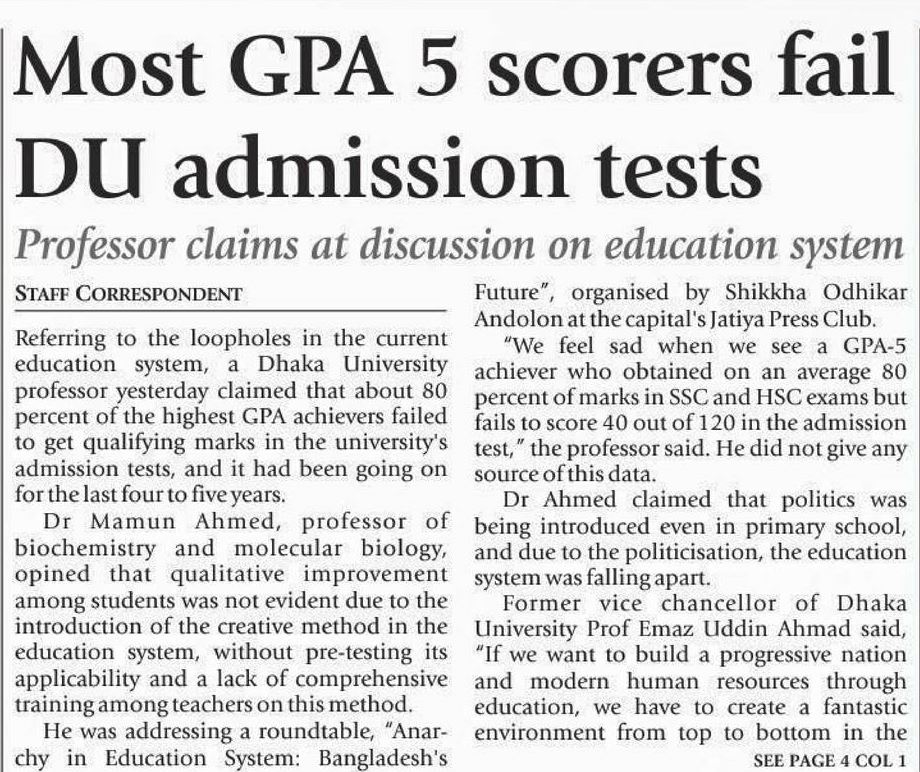 Most GPA 5 scorers fail DU admission tests

Professor claims at discussion on education system

STAFF CORRESPONDENT

Referring to the loopholes in the current education system, a Dhaka University professor yesterday claimed that about 80 percent of the highest GPA achievers failed to get qualifying marks in the university's admission tests, and it had been going on for the last four to five years.

Dr Mamun Ahmed, professor of biochemistry and molecular biology, opined that qualitative improvement among students was not evident due to the introduction of the creative method in the education system, without pre-testing its applicability and a lack of comprehensive training among teachers on this method.

He was addressing a roundtable, "Anarchy in Education System: Bangladesh's Future", organised by Shikkha Odhikar Andolon at the capital's Jatiya Press Club.

"We feel sad when we see a GPA-5 achiever who obtained on an average 80 percent of marks in SSC and HSC exams but fails to score 40 out of 120 in the admission test," the professor said. He did not give any source of this data.

Dr Ahmed claimed that politics was being introduced even in primary school, and due to the politicisation, the education system was falling apart.

Former vice chancellor of Dhaka University Prof Emaz Uddin Ahmad said, "If we want to build a progressive nation and modern human resources through education, we have to create a fantastic environment from top to bottom in the

SEE PAGE 4 COL 1